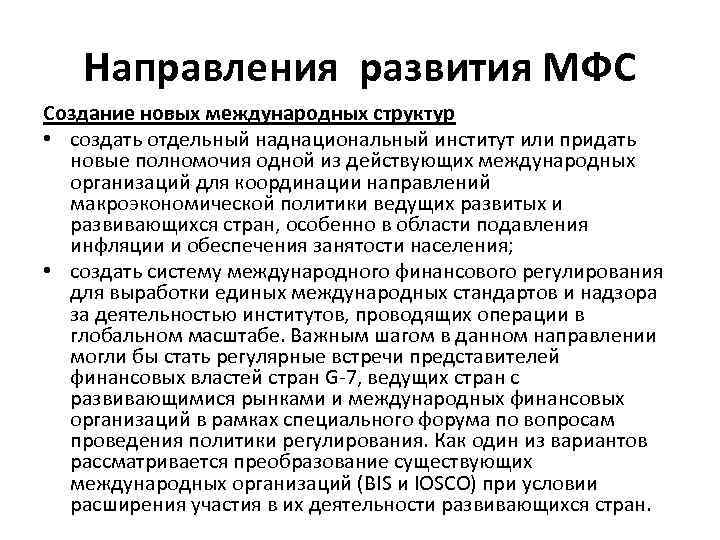 Направления развития МФС

Создание новых международных структур

• создать отдельный наднациональный институт или придать новые полномочия одной из действующих международных организаций для координации направлений макроэкономической политики ведущих развитых и развивающихся стран, особенно в области подавления инфляции и обеспечения занятости населения;

• создать систему международного финансового регулирования для выработки единых международных стандартов и надзора за деятельностью институтов, проводящих операции в глобальном масштабе. Важным шагом в данном направлении могли бы стать регулярные встречи представителей финансовых властей стран G-7, ведущих стран с развивающимися рынками и международных финансовых организаций в рамках специального форума по вопросам проведения политики регулирования. Как один из вариантов рассматривается преобразование существующих международных организаций (BIS и IOSCO) при условии расширения участия в их деятельности развивающихся стран.